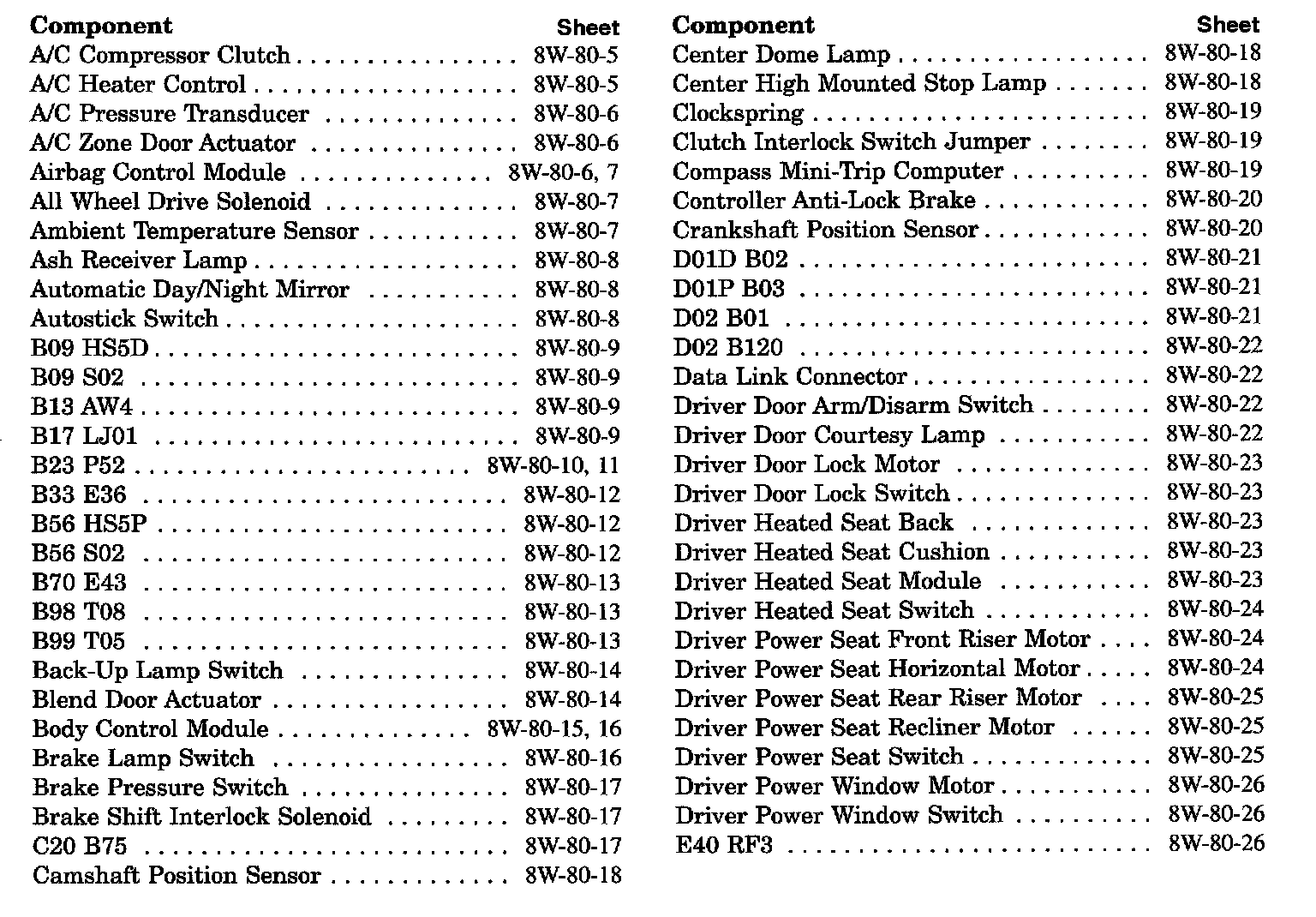 | Component | Sheet |
|---|---|
| A/C Compressor Clutch | 8W-80-5 |
| A/C Heater Control | 8W-80-5 |
| A/C Pressure Transducer | 8W-80-6 |
| A/C Zone Door Actuator | 8W-80-6 |
| Airbag Control Module | 8W-80-6, 7 |
| All Wheel Drive Solenoid | 8W-80-7 |
| Ambient Temperature Sensor | 8W-80-7 |
| Ash Receiver Lamp | 8W-80-8 |
| Automatic Day/Night Mirror | 8W-80-8 |
| Autostick Switch | 8W-80-8 |
| B09 HS5D | 8W-80-9 |
| B09 S02 | 8W-80-9 |
| B13 AW4 | 8W-80-9 |
| B17 LJ01 | 8W-80-9 |
| B23 P52 | 8W-80-10, 11 |
| B33 E36 | 8W-80-12 |
| B56 HS5P | 8W-80-12 |
| B56 S02 | 8W-80-12 |
| B70 E43 | 8W-80-13 |
| B98 T08 | 8W-80-13 |
| B99 T05 | 8W-80-13 |
| Back-Up Lamp Switch | 8W-80-14 |
| Blend Door Actuator | 8W-80-14 |
| Body Control Module | 8W-80-15, 16 |
| Brake Lamp Switch | 8W-80-16 |
| Brake Pressure Switch | 8W-80-17 |
| Brake Shift Interlock Solenoid | 8W-80-17 |
| C20 B75 | 8W-80-17 |
| Camshaft Position Sensor | 8W-80-18 |

| Component | Sheet |
|---|---|
| Center Dome Lamp | 8W-80-18 |
| Center High Mounted Stop Lamp | 8W-80-18 |
| Clockspring | 8W-80-19 |
| Clutch Interlock Switch Jumper | 8W-80-19 |
| Compass Mini-Trip Computer | 8W-80-19 |
| Controller Anti-Lock Brake | 8W-80-20 |
| Crankshaft Position Sensor | 8W-80-20 |
| D01D B02 | 8W-80-21 |
| D01P B03 | 8W-80-21 |
| D02 B01 | 8W-80-21 |
| D02 B120 | 8W-80-22 |
| Data Link Connector | 8W-80-22 |
| Driver Door Arm/Disarm Switch | 8W-80-22 |
| Driver Door Courtesy Lamp | 8W-80-22 |
| Driver Door Lock Motor | 8W-80-23 |
| Driver Door Lock Switch | 8W-80-23 |
| Driver Heated Seat Back | 8W-80-23 |
| Driver Heated Seat Cushion | 8W-80-23 |
| Driver Heated Seat Module | 8W-80-23 |
| Driver Heated Seat Switch | 8W-80-24 |
| Driver Power Seat Front Riser Motor | 8W-80-24 |
| Driver Power Seat Horizontal Motor | 8W-80-24 |
| Driver Power Seat Rear Riser Motor | 8W-80-25 |
| Driver Power Seat Recliner Motor | 8W-80-25 |
| Driver Power Seat Switch | 8W-80-25 |
| Driver Power Window Motor | 8W-80-26 |
| Driver Power Window Switch | 8W-80-26 |
| E40 RF3 | 8W-80-26 |